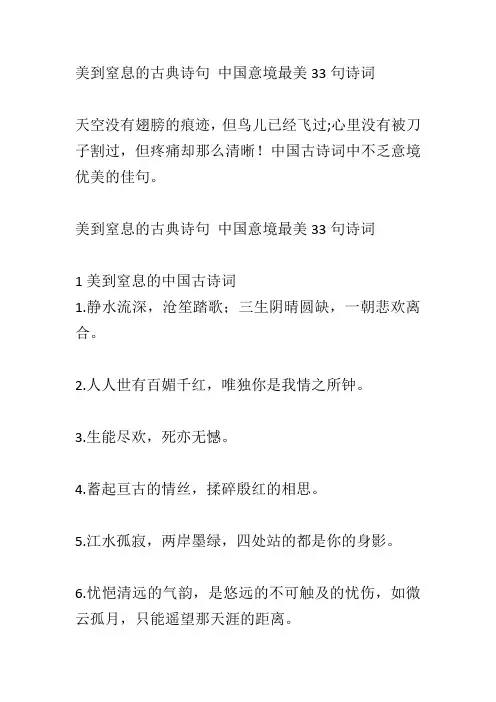 美到窒息的古典诗句 中国意境最美 33 句诗词

天空没有翅膀的痕迹，但鸟儿已经飞过;心里没有被刀子割过，但疼痛却那么清晰！中国古诗词中不乏意境优美的佳句。

美到窒息的古典诗句 中国意境最美 33 句诗词

1 美到窒息的中国古诗词
1.静水流深，沧笙踏歌；三生阴晴圆缺，一朝悲欢离合。

2.人人世有百媚千红，唯独你是我情之所钟。

3.生能尽欢，死亦无憾。

4.蓄起亘古的情丝，揉碎殷红的相思。

5.江水孤寂，两岸墨绿，四处站的都是你的身影。

6.忧悒清远的气韵，是悠远的不可触及的忧伤，如微云孤月，只能遥望那天涯的距离。